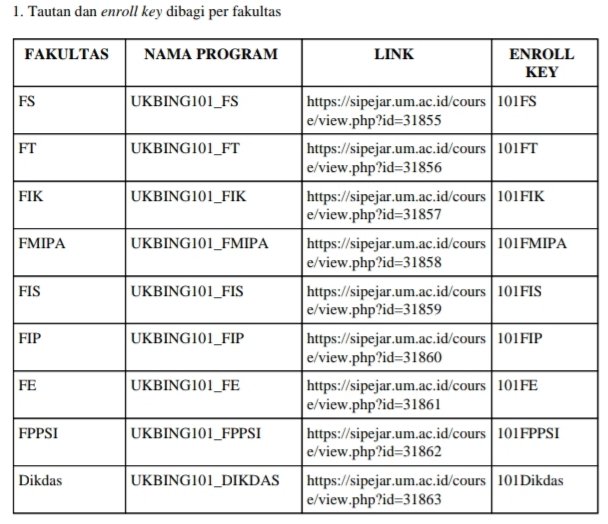 1. Tautan dan enroll key dibagi per fakultas

| FAKULTAS | NAMA PROGRAM | LINK | ENROLL KEY |
|---|---|---|---|
| FS | UKBING101_FS | https://sipejar.um.ac.id/course/view.php?id=31855 | 101FS |
| FT | UKBING101_FT | https://sipejar.um.ac.id/course/view.php?id=31856 | 101FT |
| FIK | UKBING101_FIK | https://sipejar.um.ac.id/course/view.php?id=31857 | 101FIK |
| FMIPA | UKBING101_FMIPA | https://sipejar.um.ac.id/course/view.php?id=31858 | 101FMIPA |
| FIS | UKBING101_FIS | https://sipejar.um.ac.id/course/view.php?id=31859 | 101FIS |
| FIP | UKBING101_FIP | https://sipejar.um.ac.id/course/view.php?id=31860 | 101FIP |
| FE | UKBING101_FE | https://sipejar.um.ac.id/course/view.php?id=31861 | 101FE |
| FPPSI | UKBING101_FPPSI | https://sipejar.um.ac.id/course/view.php?id=31862 | 101FPPSI |
| Dikdas | UKBING101_DIKDAS | https://sipejar.um.ac.id/course/view.php?id=31863 | 101Dikdas |